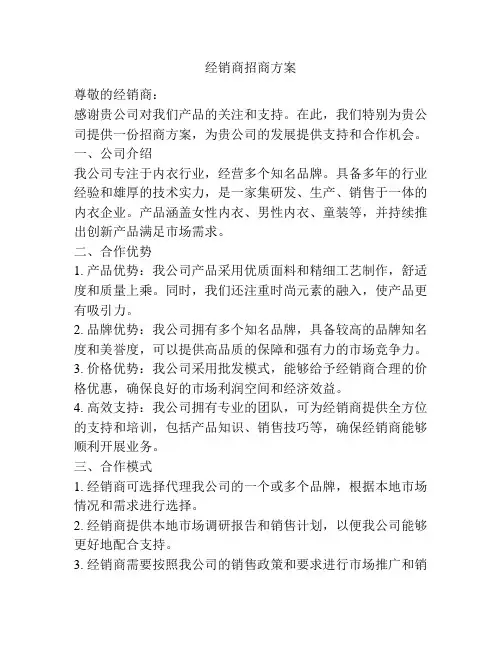 经销商招商方案

尊敬的经销商：

感谢贵公司对我们产品的关注和支持。在此，我们特别为贵公司提供一份招商方案，为贵公司的发展提供支持和合作机会。

一、公司介绍

我公司专注于内衣行业，经营多个知名品牌。具备多年的行业经验和雄厚的技术实力，是一家集研发、生产、销售于一体的内衣企业。产品涵盖女性内衣、男性内衣、童装等，并持续推出创新产品满足市场需求。

二、合作优势

1. 产品优势：我公司产品采用优质面料和精细工艺制作，舒适度和质量上乘。同时，我们还注重时尚元素的融入，使产品更有吸引力。

2. 品牌优势：我公司拥有多个知名品牌，具备较高的品牌知名度和美誉度，可以提供高品质的保障和强有力的市场竞争力。

3. 价格优势：我公司采用批发模式，能够给予经销商合理的价格优惠，确保良好的市场利润空间和经济效益。

4. 高效支持：我公司拥有专业的团队，可为经销商提供全方位的支持和培训，包括产品知识、销售技巧等，确保经销商能够顺利开展业务。

三、合作模式

1. 经销商可选择代理我公司的一个或多个品牌，根据本地市场情况和需求进行选择。

2. 经销商提供本地市场调研报告和销售计划，以便我公司能够更好地配合支持。

3. 经销商需要按照我公司的销售政策和要求进行市场推广和销